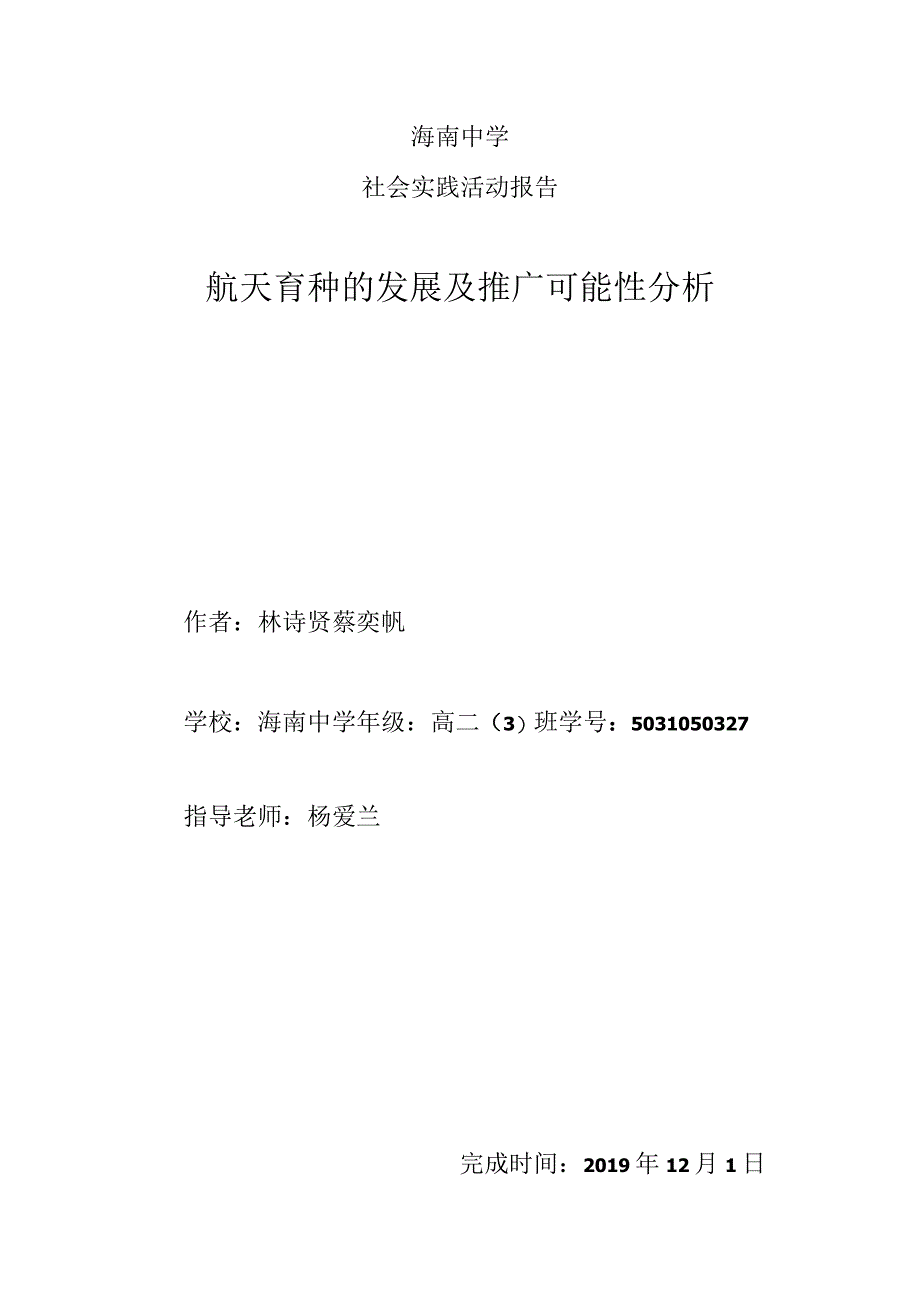 海南中学

社会实践活动报告

航天育种的发展及推广可能性分析

作者：林诗贤蔡奕帆

学校：海南中学年级：高二（3）班学号：5031050327

指导老师：杨爱兰

完成时间：2019年12月1日